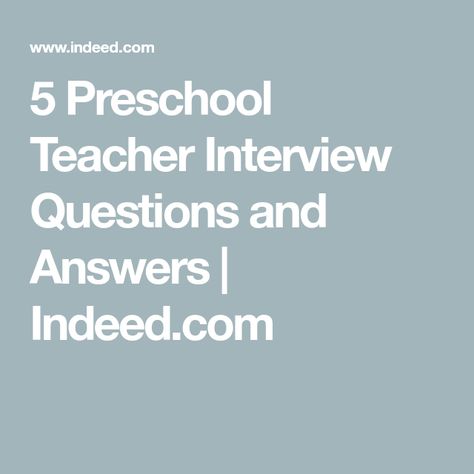 www.indeed.com

5 Preschool Teacher Interview Questions and Answers | Indeed.com